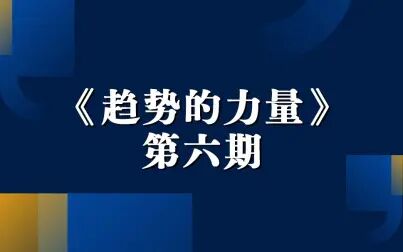 《趋势的力量》
第六期